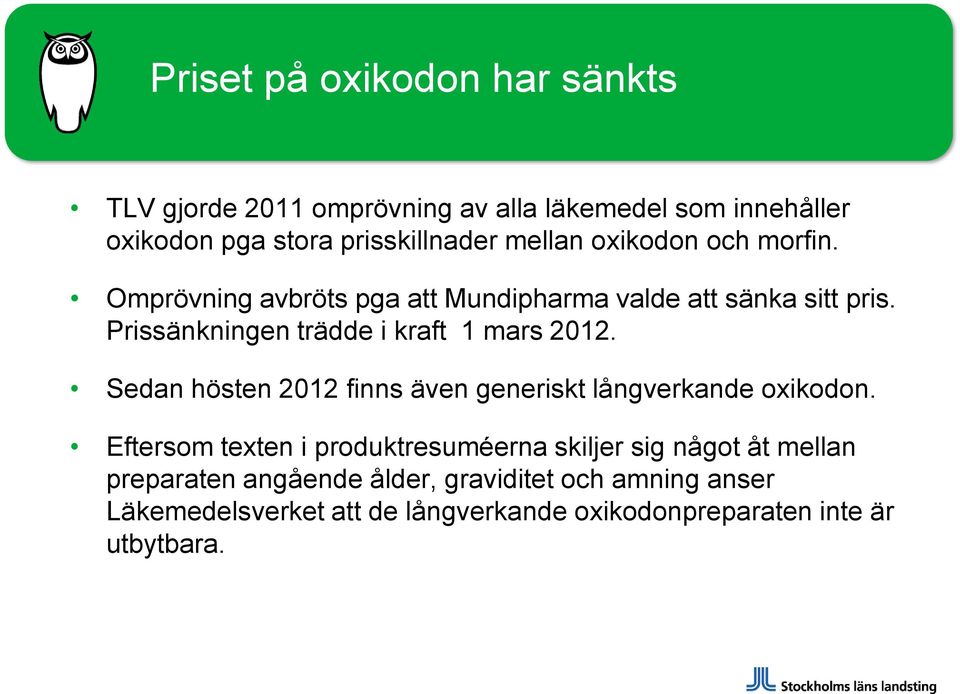 Priset på oxikodon har sänkts

• TLV gjorde 2011 omprövning av alla läkemedel som innehåller oxikodon pga stora prisskillnader mellan oxikodon och morfin.

• Omprövning avbröts pga att Mundipharma valde att sänka sitt pris. Prissänkningen trädde i kraft 1 mars 2012.

• Sedan hösten 2012 finns även generiskt långverkande oxikodon.

• Eftersom texten i produktresuméerna skiljer sig något åt mellan preparaten angående ålder, graviditet och amning anser Läkemedelsverket att de långverkande oxikodonpreparaten inte är utbytbara.

Stockholms läns landsting